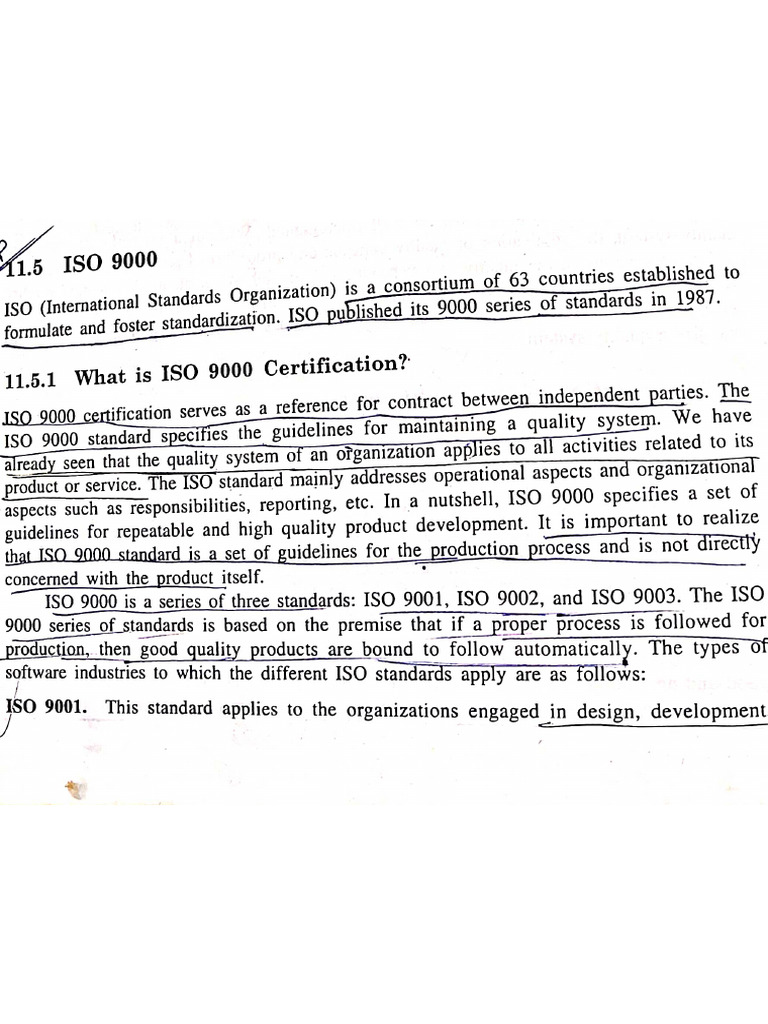 11.5 ISO 9000

ISO (International Standards Organization) is a consortium of 63 countries established to formulate and foster standardization. ISO published its 9000 series of standards in 1987.

11.5.1 What is ISO 9000 Certification?

ISO 9000 certification serves as a reference for contract between independent parties. The ISO 9000 standard specifies the guidelines for maintaining a quality system. We have already seen that the quality system of an organization applies to all activities related to its product or service. The ISO standard mainly addresses operational aspects and organizational aspects such as responsibilities, reporting, etc. In a nutshell, ISO 9000 specifies a set of guidelines for repeatable and high quality product development. It is important to realize that ISO 9000 standard is a set of guidelines for the production process and is not directly concerned with the product itself.

ISO 9000 is a series of three standards: ISO 9001, ISO 9002, and ISO 9003. The ISO 9000 series of standards is based on the premise that if a proper process is followed for production, then good quality products are bound to follow automatically. The types of software industries to which the different ISO standards apply are as follows:

ISO 9001. This standard applies to the organizations engaged in design, development